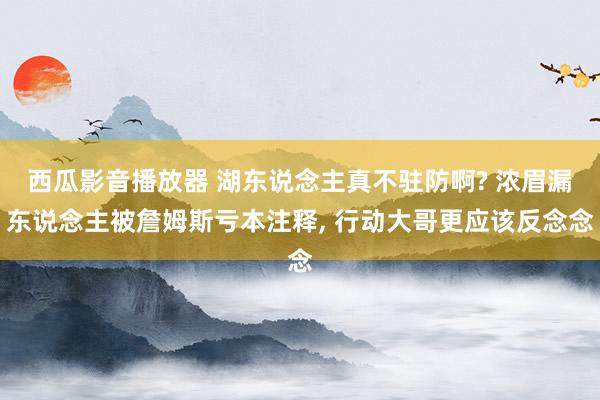 西瓜影音播放器 湖东说念主真不驻防啊? 浓眉漏东说念主被詹姆斯亏本注释, 行动大哥更应该反念念念